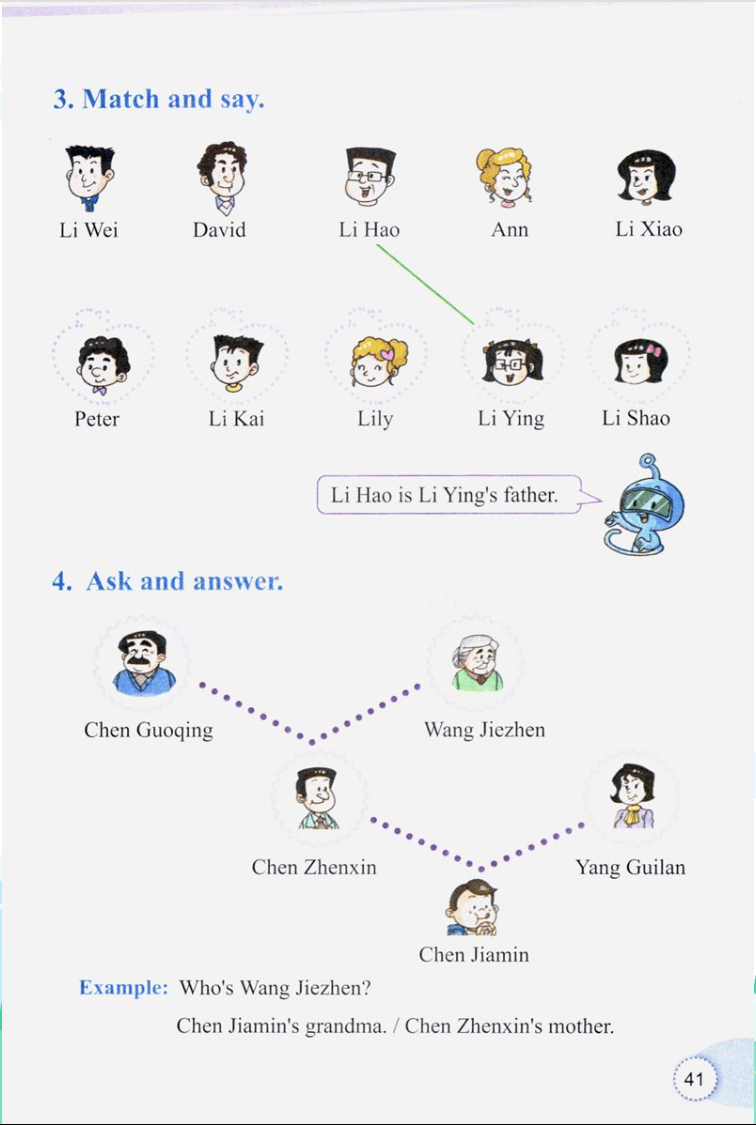 3. Match and say.

Li Wei

David

Li Hao

Ann

Li Xiao

Peter

Li Kai

Lily

Li Ying

Li Shao

Li Hao is Li Ying's father.

4. Ask and answer.

Chen Guoqing

Wang Jiezhen

Chen Zhenxin

Yang Guilan

Chen Jiamin

Example: Who's Wang Jiezhen?

Chen Jiamin's grandma. / Chen Zhenxin's mother.

41